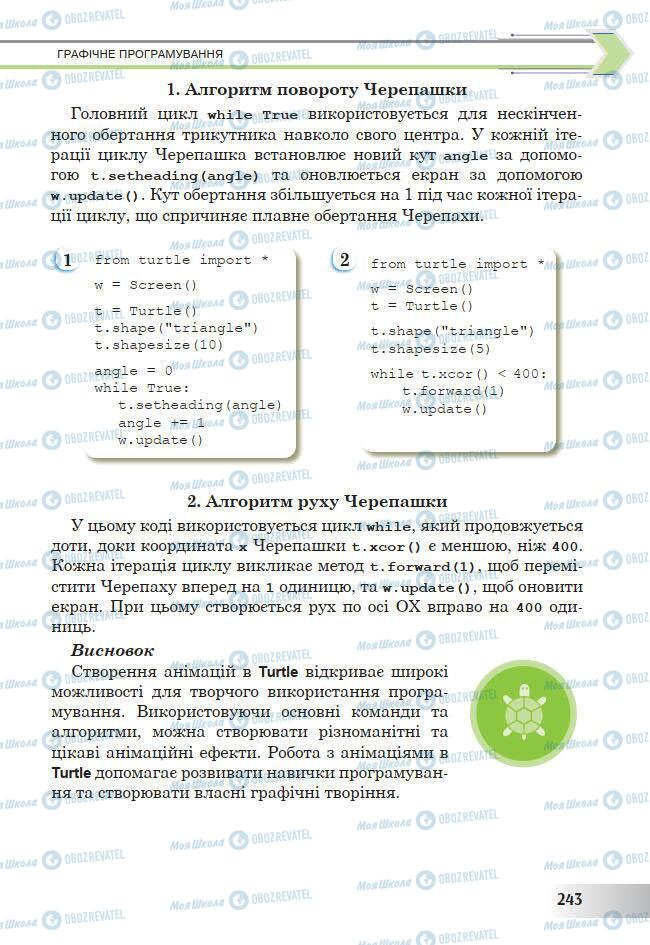 ГРАФІЧНЕ ПРОГРАМУВАННЯ

1. Алгоритм повороту Черепашки

Головний цикл while True використовується для нескінченного обертання трикутника навколо свого центра. У кожній ітерації циклу Черепашка встановлює новий кут angle за допомогою t.setheading(angle) та оновлюється екран за допомогою w.update(). Кут обертання збільшується на 1 під час кожної ітерації циклу, що спричиняє плавне обертання Черепахи.

1
from turtle import *
w = Screen()
t = Turtle()
t.shape("triangle")
t.shapesize(10)
angle = 0
while True:
    t.setheading(angle)
    angle += 1
    w.update()

2
from turtle import *
w = Screen()
t = Turtle()
t.shape("triangle")
t.shapesize(5)
while t.xcor() < 400:
    t.forward(1)
    w.update()

2. Алгоритм руху Черепашки

У цьому коді використовується цикл while, який продовжується доти, доки координата x Черепашки t.xcor() є меншою, ніж 400. Кожна ітерація циклу викликає метод t.forward(1), щоб перемістити Черепаху вперед на 1 одиницю, та w.update(), щоб оновити екран. При цьому створюється рух по осі OX вправо на 400 одиниць.

Висновок

Створення анімацій в Turtle відкриває широкі можливості для творчого використання програмування. Використовуючи основні команди та алгоритми, можна створювати різноманітні та цікаві анімаційні ефекти. Робота з анімаціями в Turtle допомагає розвивати навички програмування та створювати власні графічні творіння.

243

Моя Школа OBOZREVATEL